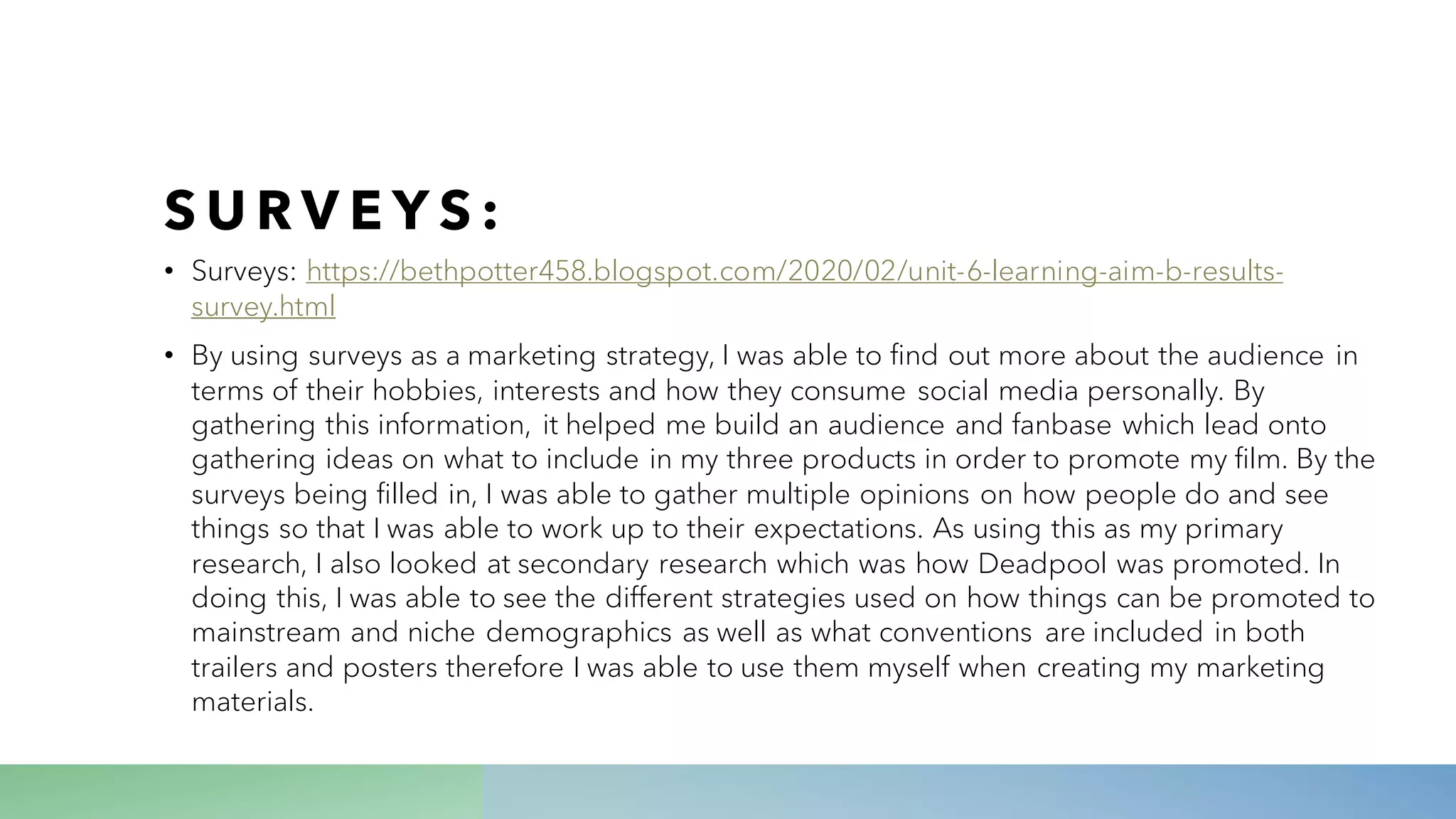 SURVEYS:

• Surveys: https://bethpotter458.blogspot.com/2020/02/unit-6-learning-aim-b-results-survey.html

• By using surveys as a marketing strategy, I was able to find out more about the audience in terms of their hobbies, interests and how they consume social media personally. By gathering this information, it helped me build an audience and fanbase which lead onto gathering ideas on what to include in my three products in order to promote my film. By the surveys being filled in, I was able to gather multiple opinions on how people do and see things so that I was able to work up to their expectations. As using this as my primary research, I also looked at secondary research which was how Deadpool was promoted. In doing this, I was able to see the different strategies used on how things can be promoted to mainstream and niche demographics as well as what conventions are included in both trailers and posters therefore I was able to use them myself when creating my marketing materials.